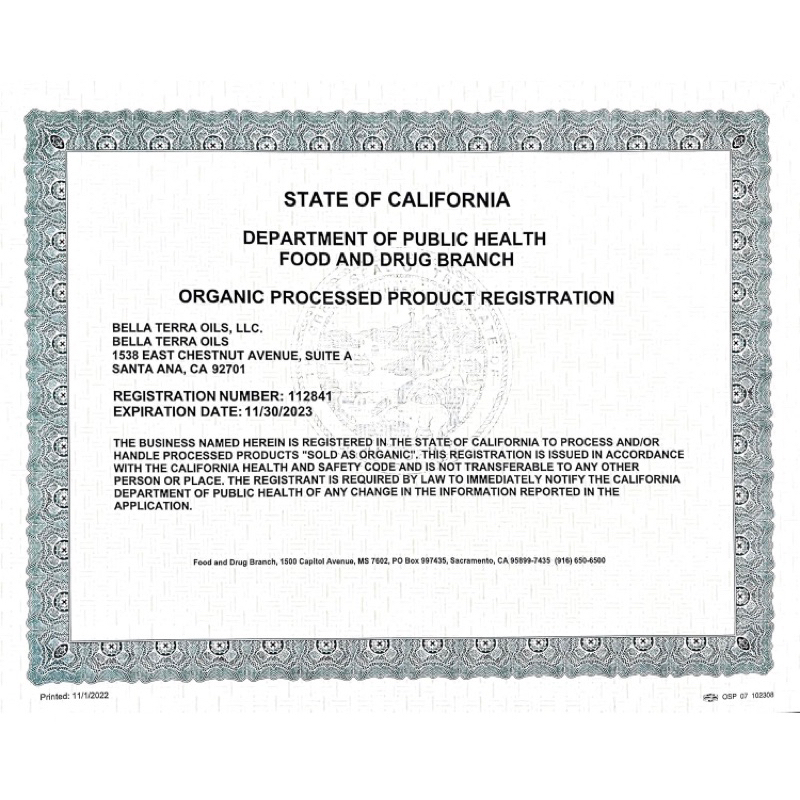 STATE OF CALIFORNIA

DEPARTMENT OF PUBLIC HEALTH
FOOD AND DRUG BRANCH

ORGANIC PROCESSED PRODUCT REGISTRATION

BELLA TERRA OILS, LLC.
BELLA TERRA OILS
1538 EAST CHESTNUT AVENUE, SUITE A
SANTA ANA, CA 92701

REGISTRATION NUMBER: 112841
EXPIRATION DATE: 11/30/2023

THE BUSINESS NAMED HEREIN IS REGISTERED IN THE STATE OF CALIFORNIA TO PROCESS AND/OR HANDLE PROCESSED PRODUCTS "SOLD AS ORGANIC". THIS REGISTRATION IS ISSUED IN ACCORDANCE WITH THE CALIFORNIA HEALTH AND SAFETY CODE AND IS NOT TRANSFERABLE TO ANY OTHER PERSON OR PLACE. THE REGISTRANT IS REQUIRED BY LAW TO IMMEDIATELY NOTIFY THE CALIFORNIA DEPARTMENT OF PUBLIC HEALTH OF ANY CHANGE IN THE INFORMATION REPORTED IN THE APPLICATION.

Food and Drug Branch, 1500 Capitol Avenue, MS 7602, PO Box 997435, Sacramento, CA 95899-7435 (916) 650-6500

Printed: 11/1/2022

OSP 07 102308